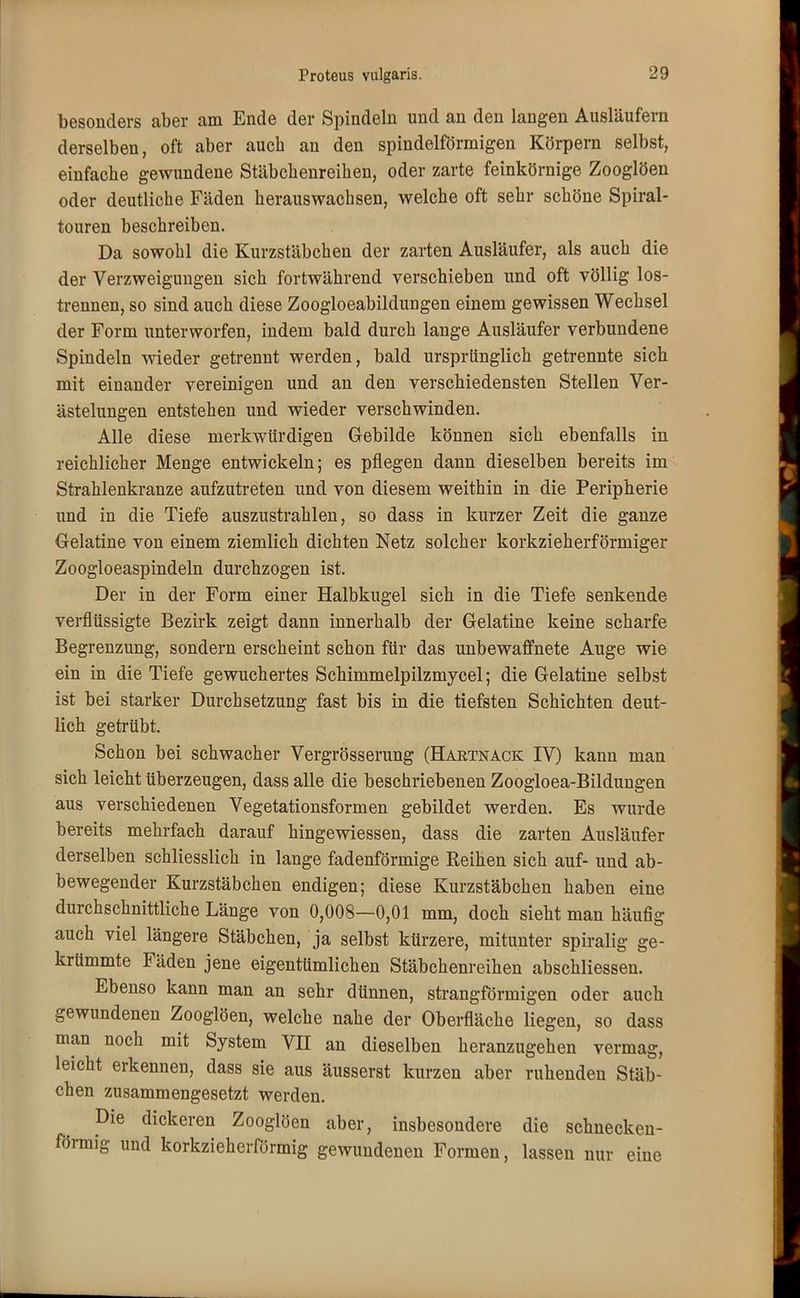 Proteus vulgaris. 29

besonders aber am Ende der Spindeln und an den langen Ausläufern derselben, oft aber auch an den spindelförmigen Körpern selbst, einfache gewundene Stäbchenreihen, oder zarte feinkörnige Zooglöen oder deutliche Fäden herauswachsen, welche oft sehr schöne Spiraltouren beschreiben.

Da sowohl die Kurzstäbchen der zarten Ausläufer, als auch die der Verzweigungen sich fortwährend verschieben und oft völlig lostrennen, so sind auch diese Zoogloeabildungen einem gewissen Wechsel der Form unterworfen, indem bald durch lange Ausläufer verbundene Spindeln wieder getrennt werden, bald ursprünglich getrennte sich mit einander vereinigen und an den verschiedensten Stellen Verästelungen entstehen und wieder verschwinden.

Alle diese merkwürdigen Gebilde können sich ebenfalls in reichlicher Menge entwickeln; es pflegen dann dieselben bereits im Strahlenkranze aufzutreten und von diesem weithin in die Peripherie und in die Tiefe auszustrahlen, so dass in kurzer Zeit die ganze Gelatine von einem ziemlich dichten Netz solcher korkzieherförmiger Zoogloeaspindeln durchzogen ist.

Der in der Form einer Halbkugel sich in die Tiefe senkende verflüssigte Bezirk zeigt dann innerhalb der Gelatine keine scharfe Begrenzung, sondern erscheint schon für das unbewaffnete Auge wie ein in die Tiefe gewuchertes Schimmelpilzmycel; die Gelatine selbst ist bei starker Durchsetzung fast bis in die tiefsten Schichten deutlich getrübt.

Schon bei schwacher Vergrösserung (Hartnack IV) kann man sich leicht überzeugen, dass alle die beschriebenen Zoogloea-Bildungen aus verschiedenen Vegetationsformen gebildet werden. Es wurde bereits mehrfach darauf hingewiessen, dass die zarten Ausläufer derselben schliesslich in lange fadenförmige Reihen sich auf- und abbewegender Kurzstäbchen endigen; diese Kurzstäbchen haben eine durchschnittliche Länge von 0,008—0,01 mm, doch sieht man häufig auch viel längere Stäbchen, ja selbst kürzere, mitunter spiralig gekrümmte Fäden jene eigentümlichen Stäbchenreihen abschliessen.

Ebenso kann man an sehr dünnen, strangförmigen oder auch gewundenen Zooglöen, welche nahe der Oberfläche liegen, so dass man noch mit System VII an dieselben heranzugehen vermag, leicht erkennen, dass sie aus äusserst kurzen aber ruhenden Stäbchen zusammengesetzt werden.

Die dickeren Zooglöen aber, insbesondere die schneckenförmig und korkzieherförmig gewundenen Formen, lassen nur eine